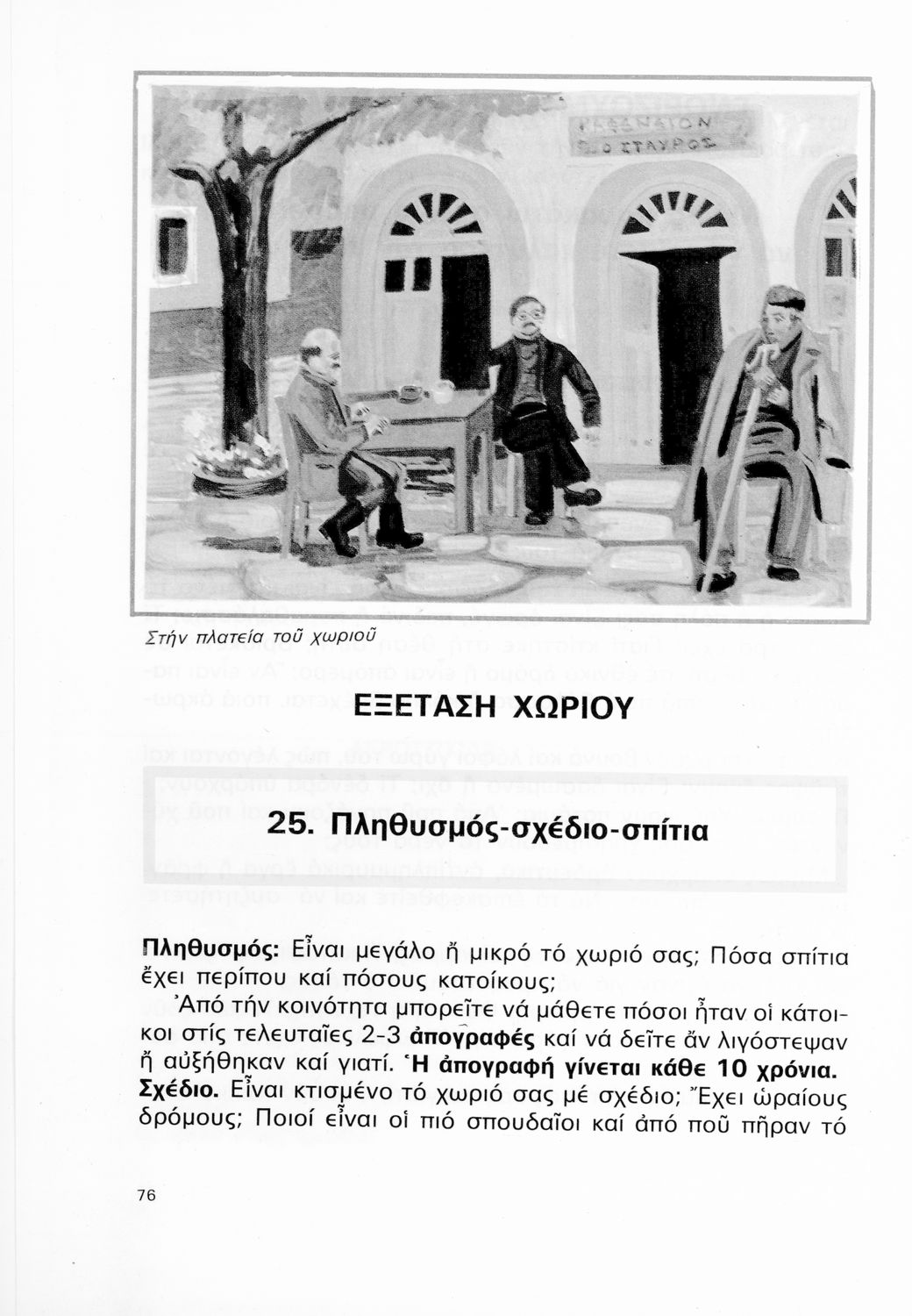 ΚΑΦΕΝΕΙΟΝ
Ο ΣΤΑΥΡΟΣ

Στήν πλατεία τοῦ χωριοῦ

ΕΞΕΤΑΣΗ ΧΩΡΙΟΥ

25. Πληθυσμός-σχέδιο-σπίτια

Πληθυσμός: Εἶναι μεγάλο ἤ μικρό τό χωριό σας; Πόσα σπίτια ἔχει περίπου καί πόσους κατοίκους;

Ἀπό τήν κοινότητα μπορεῖτε νά μάθετε πόσοι ἦταν οἱ κάτοικοι στίς τελευταῖες 2-3 ἀπογραφές καί νά δεῖτε ἄν λιγόστεψαν ἤ αὐξήθηκαν καί γιατί. Ἡ ἀπογραφή γίνεται κάθε 10 χρόνια.

Σχέδιο. Εἶναι κτισμένο τό χωριό σας μέ σχέδιο; Ἔχει ὡραίους δρόμους; Ποιοί εἶναι οἱ πιό σπουδαῖοι καί ἀπό ποῦ πῆραν τό

76